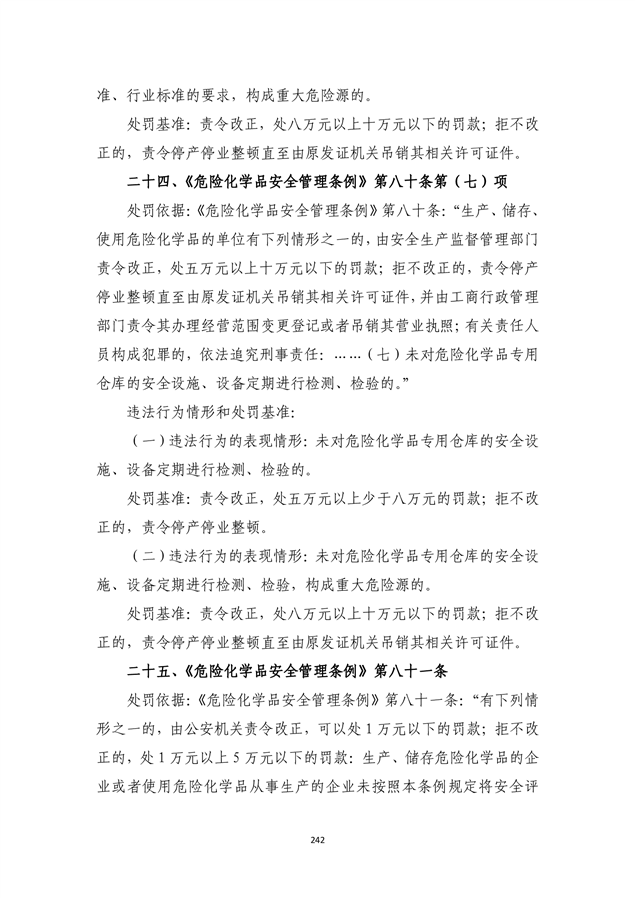 准、行业标准的要求，构成重大危险源的。

处罚基准：责令改正，处八万元以上十万元以下的罚款；拒不改正的，责令停产停业整顿直至由原发证机关吊销其相关许可证件。

二十四、《危险化学品安全管理条例》第八十条第（七）项

处罚依据：《危险化学品安全管理条例》第八十条：“生产、储存、使用危险化学品的单位有下列情形之一的，由安全生产监督管理部门责令改正，处五万元以上十万元以下的罚款；拒不改正的，责令停产停业整顿直至由原发证机关吊销其相关许可证件，并由工商行政管理部门责令其办理经营范围变更登记或者吊销其营业执照；有关责任人员构成犯罪的，依法追究刑事责任：……（七）未对危险化学品专用仓库的安全设施、设备定期进行检测、检验的。”

违法行为情形和处罚基准：

（一）违法行为的表现情形：未对危险化学品专用仓库的安全设施、设备定期进行检测、检验的。

处罚基准：责令改正，处五万元以上少于八万元的罚款；拒不改正的，责令停产停业整顿。

（二）违法行为的表现情形：未对危险化学品专用仓库的安全设施、设备定期进行检测、检验，构成重大危险源的。

处罚基准：责令改正，处八万元以上十万元以下的罚款；拒不改正的，责令停产停业整顿直至由原发证机关吊销其相关许可证件。

二十五、《危险化学品安全管理条例》第八十一条

处罚依据：《危险化学品安全管理条例》第八十一条：“有下列情形之一的，由公安机关责令改正，可以处1万元以下的罚款；拒不改正的，处1万元以上5万元以下的罚款：生产、储存危险化学品的企业或者使用危险化学品从事生产的企业未按照本条例规定将安全评

242